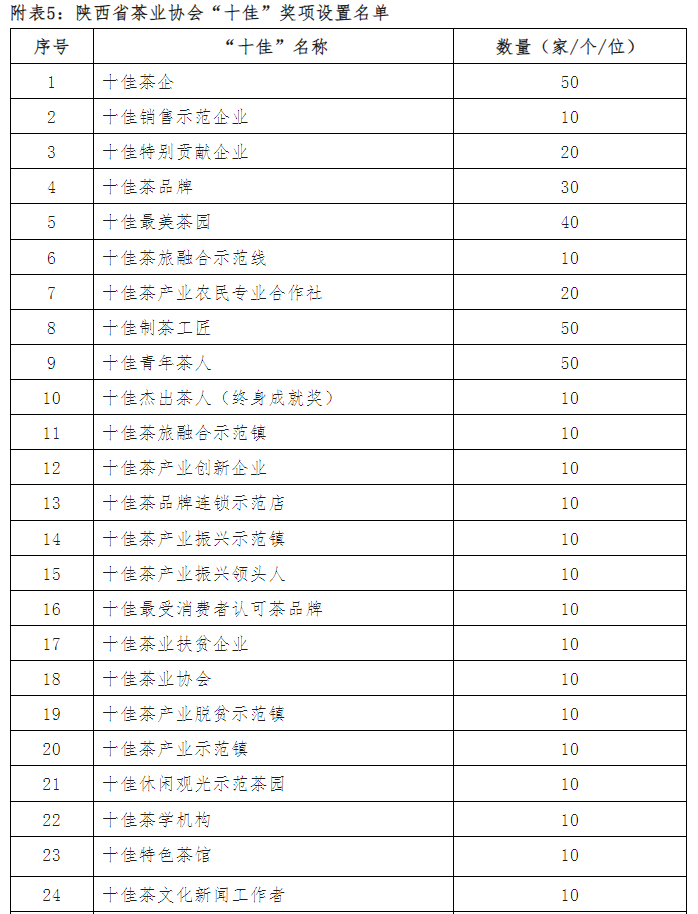 附表5：陕西省茶业协会“十佳”奖项设置名单

| 序号 | “十佳”名称 | 数量（家/个/位） |
|---|---|---|
| 1 | 十佳茶企 | 50 |
| 2 | 十佳销售示范企业 | 10 |
| 3 | 十佳特别贡献企业 | 20 |
| 4 | 十佳茶品牌 | 30 |
| 5 | 十佳最美茶园 | 40 |
| 6 | 十佳茶旅融合示范线 | 10 |
| 7 | 十佳茶产业农民专业合作社 | 20 |
| 8 | 十佳制茶工匠 | 50 |
| 9 | 十佳青年茶人 | 50 |
| 10 | 十佳杰出茶人（终身成就奖） | 10 |
| 11 | 十佳茶旅融合示范镇 | 10 |
| 12 | 十佳茶产业创新企业 | 10 |
| 13 | 十佳茶品牌连锁示范店 | 10 |
| 14 | 十佳茶产业振兴示范镇 | 10 |
| 15 | 十佳茶产业振兴领头人 | 10 |
| 16 | 十佳最受消费者认可茶品牌 | 10 |
| 17 | 十佳茶业扶贫企业 | 10 |
| 18 | 十佳茶业协会 | 10 |
| 19 | 十佳茶产业脱贫示范镇 | 10 |
| 20 | 十佳茶产业示范镇 | 10 |
| 21 | 十佳休闲观光示范茶园 | 10 |
| 22 | 十佳茶学机构 | 10 |
| 23 | 十佳特色茶馆 | 10 |
| 24 | 十佳茶文化新闻工作者 | 10 |